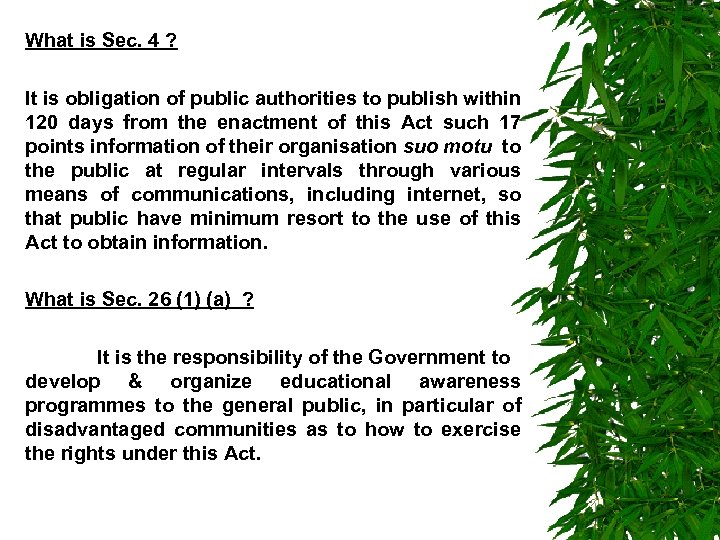 What is Sec. 4 ?

It is obligation of public authorities to publish within 120 days from the enactment of this Act such 17 points information of their organisation suo motu to the public at regular intervals through various means of communications, including internet, so that public have minimum resort to the use of this Act to obtain information.

What is Sec. 26 (1) (a) ?

It is the responsibility of the Government to develop & organize educational awareness programmes to the general public, in particular of disadvantaged communities as to how to exercise the rights under this Act.